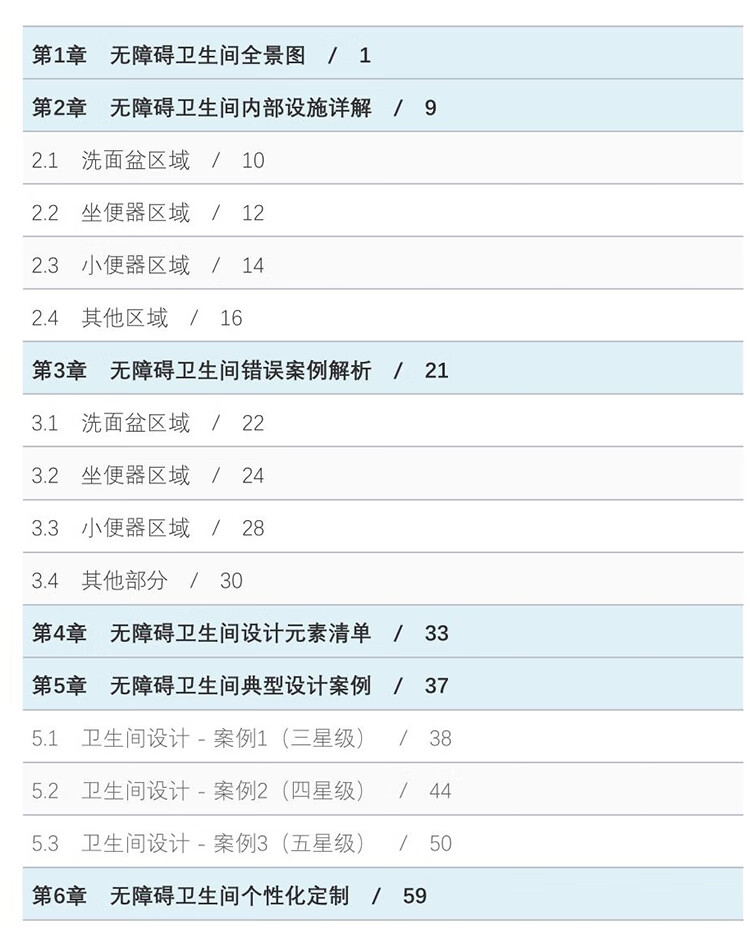 第1章　无障碍卫生间全景图　/　1

第2章　无障碍卫生间内部设施详解　/　9

2.1　洗面盆区域　/　10

2.2　坐便器区域　/　12

2.3　小便器区域　/　14

2.4　其他区域　/　16

第3章　无障碍卫生间错误案例解析　/　21

3.1　洗面盆区域　/　22

3.2　坐便器区域　/　24

3.3　小便器区域　/　28

3.4　其他部分　/　30

第4章　无障碍卫生间设计元素清单　/　33

第5章　无障碍卫生间典型设计案例　/　37

5.1　卫生间设计 - 案例1（三星级）　/　38

5.2　卫生间设计 - 案例2（四星级）　/　44

5.3　卫生间设计 - 案例3（五星级）　/　50

第6章　无障碍卫生间个性化定制　/　59